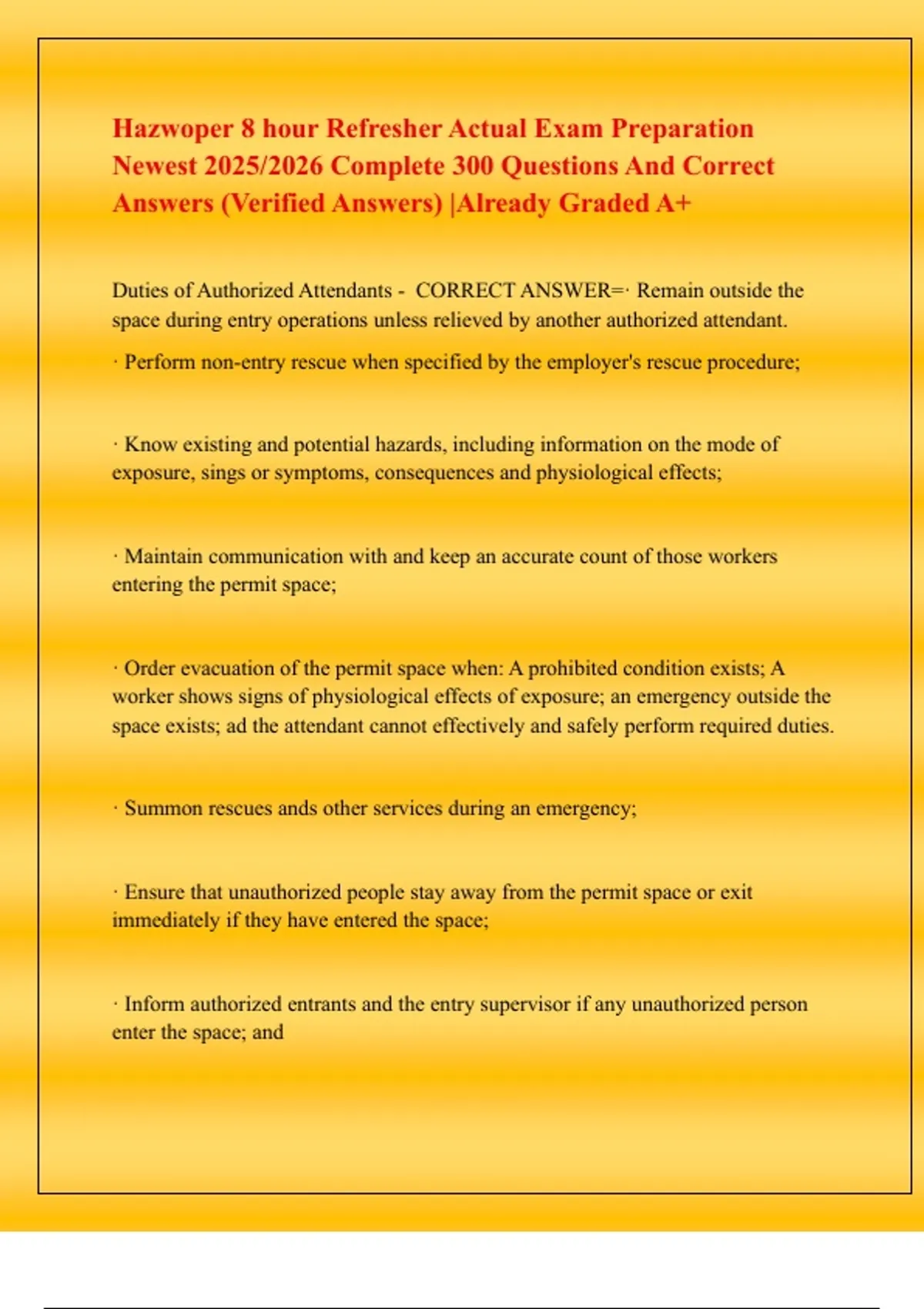 Hazwoper 8 hour Refresher Actual Exam Preparation Newest 2025/2026 Complete 300 Questions And Correct Answers (Verified Answers) |Already Graded A+

Duties of Authorized Attendants - CORRECT ANSWER=· Remain outside the space during entry operations unless relieved by another authorized attendant.

· Perform non-entry rescue when specified by the employer's rescue procedure;

· Know existing and potential hazards, including information on the mode of exposure, sings or symptoms, consequences and physiological effects;

· Maintain communication with and keep an accurate count of those workers entering the permit space;

· Order evacuation of the permit space when: A prohibited condition exists; A worker shows signs of physiological effects of exposure; an emergency outside the space exists; ad the attendant cannot effectively and safely perform required duties.

· Summon rescues ands other services during an emergency;

· Ensure that unauthorized people stay away from the permit space or exit immediately if they have entered the space;

· Inform authorized entrants and the entry supervisor if any unauthorized person enter the space; and